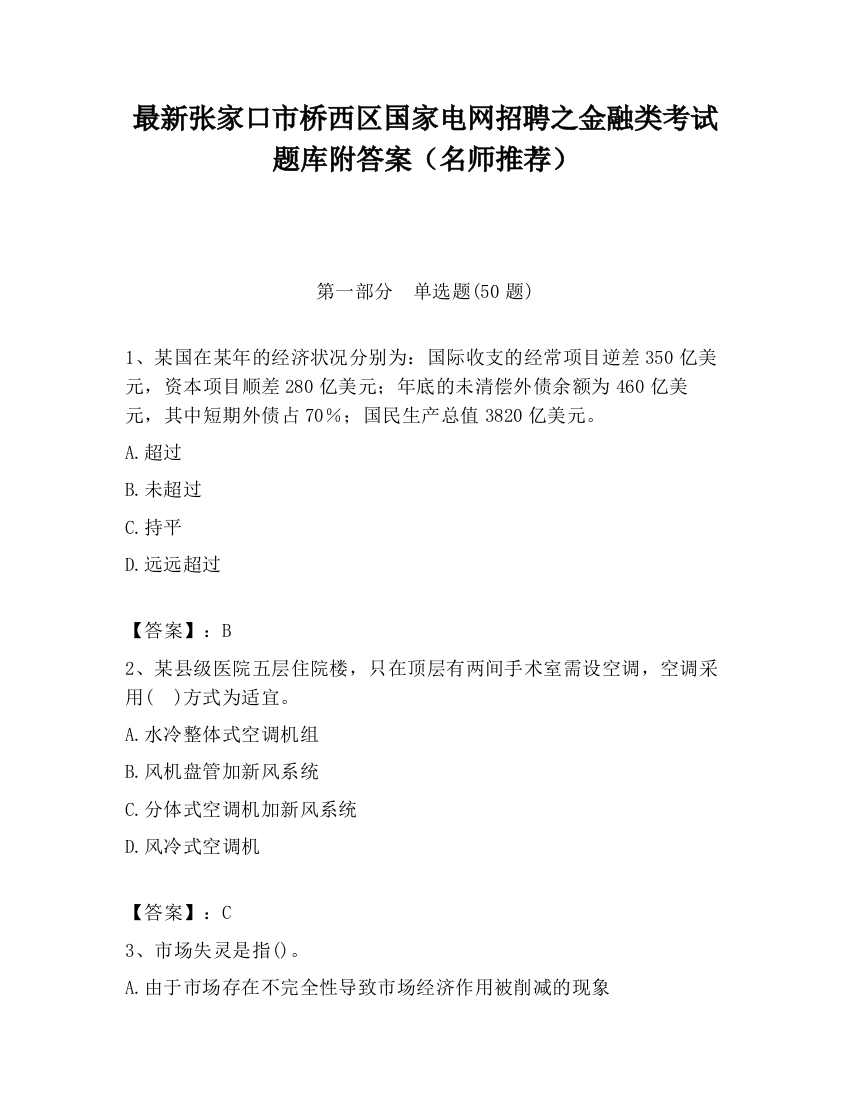 最新张家口市桥西区国家电网招聘之金融类考试题库附答案（名师推荐）

第一部分　单选题(50 题)

1、某国在某年的经济状况分别为：国际收支的经常项目逆差 350 亿美元，资本项目顺差 280 亿美元；年底的未清偿外债余额为 460 亿美元，其中短期外债占 70%；国民生产总值 3820 亿美元。

A.超过

B.未超过

C.持平

D.远远超过

【答案】：B

2、某县级医院五层住院楼，只在顶层有两间手术室需设空调，空调采用(　)方式为适宜。

A.水冷整体式空调机组

B.风机盘管加新风系统

C.分体式空调机加新风系统

D.风冷式空调机

【答案】：C

3、市场失灵是指()。

A.由于市场存在不完全性导致市场经济作用被削减的现象